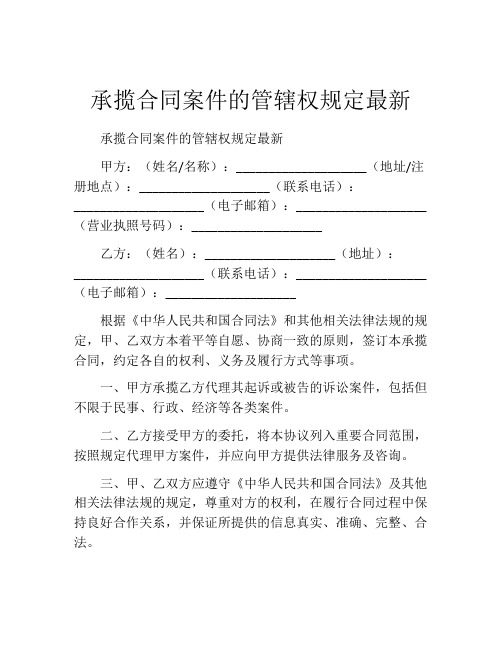 承揽合同案件的管辖权规定最新

承揽合同案件的管辖权规定最新

甲方：（姓名/名称）：____________________（地址/注册地点）：____________________（联系电话）：____________________（电子邮箱）：____________________（营业执照号码）：____________________

乙方：（姓名）：____________________（地址）：____________________（联系电话）：____________________（电子邮箱）：____________________

根据《中华人民共和国合同法》和其他相关法律法规的规定，甲、乙双方本着平等自愿、协商一致的原则，签订本承揽合同，约定各自的权利、义务及履行方式等事项。

一、甲方承揽乙方代理其起诉或被告的诉讼案件，包括但不限于民事、行政、经济等各类案件。

二、乙方接受甲方的委托，将本协议列入重要合同范围，按照规定代理甲方案件，并应向甲方提供法律服务及咨询。

三、甲、乙双方应遵守《中华人民共和国合同法》及其他相关法律法规的规定，尊重对方的权利，在履行合同过程中保持良好合作关系，并保证所提供的信息真实、准确、完整、合法。